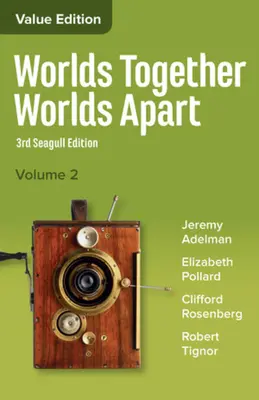 Value Edition

Worlds Together Worlds Apart

3rd Seagull Edition

Volume 2

Jeremy Adelman

Elizabeth Pollard

Clifford Rosenberg

Robert Tignor